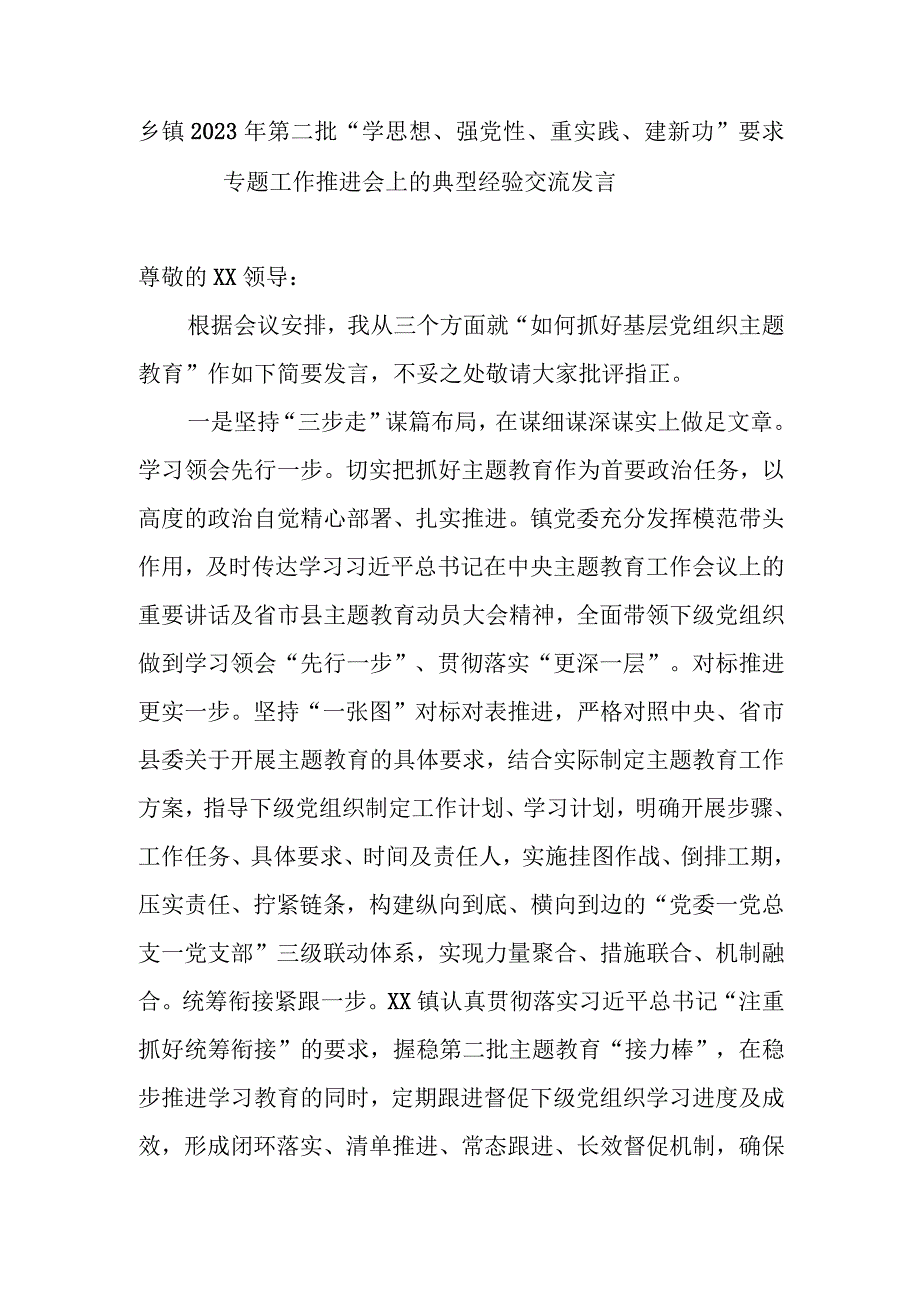 乡镇2023年第二批“学思想、强党性、重实践、建新功”要求专题工作推进会上的典型经验交流发言

尊敬的XX领导：

根据会议安排，我从三个方面就“如何抓好基层党组织主题教育”作如下简要发言，不妥之处敬请大家批评指正。

一是坚持“三步走”谋篇布局，在谋细谋深谋实上做足文章。学习领会先行一步。切实把抓好主题教育作为首要政治任务，以高度的政治自觉精心部署、扎实推进。镇党委充分发挥模范带头作用，及时传达学习习近平总书记在中央主题教育工作会议上的重要讲话及省市县主题教育动员大会精神，全面带领下级党组织做到学习领会“先行一步”、贯彻落实“更深一层”。对标推进更实一步。坚持“一张图”对标对表推进，严格对照中央、省市县委关于开展主题教育的具体要求，结合实际制定主题教育工作方案，指导下级党组织制定工作计划、学习计划，明确开展步骤、工作任务、具体要求、时间及责任人，实施挂图作战、倒排工期，压实责任、拧紧链条，构建纵向到底、横向到边的“党委一党总支一党支部”三级联动体系，实现力量聚合、措施联合、机制融合。统筹衔接紧跟一步。XX镇认真贯彻落实习近平总书记“注重抓好统筹衔接”的要求，握稳第二批主题教育“接力棒”，在稳步推进学习教育的同时，定期跟进督促下级党组织学习进度及成效，形成闭环落实、清单推进、常态跟进、长效督促机制，确保